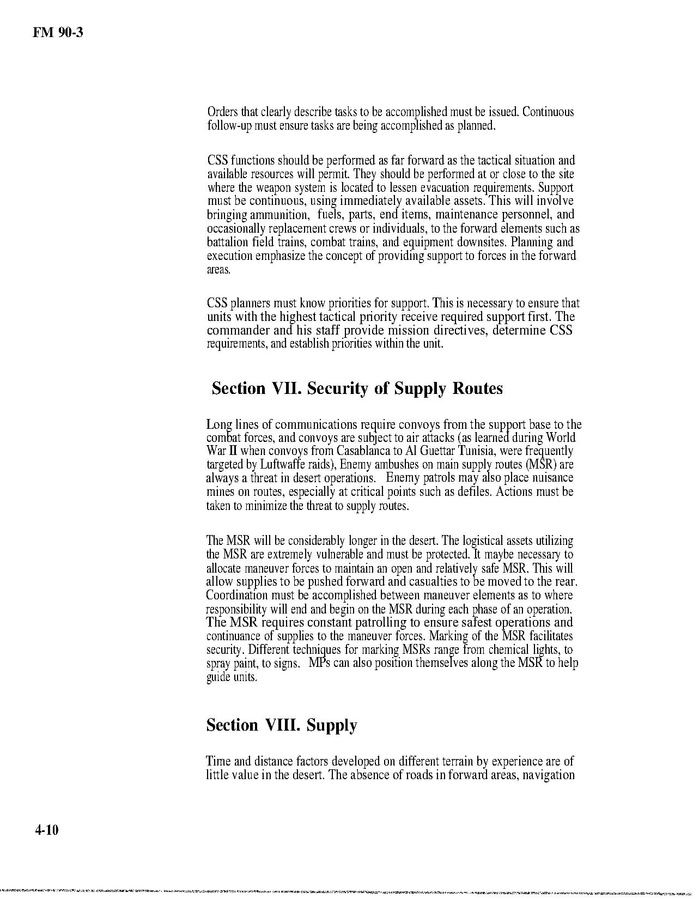 FM 90-3

Orders that clearly describe tasks to be accomplished must be issued. Continuous follow-up must ensure tasks are being accomplished as planned.

CSS functions should be performed as far forward as the tactical situation and available resources will permit. They should be performed at or close to the site where the weapon system is located to lessen evacuation requirements. Support must be continuous, using immediately available assets. This will involve bringing ammunition, fuels, parts, end items, maintenance personnel, and occasionally replacement crews or individuals, to the forward elements such as battalion field trains, combat trains, and equipment downsites. Planning and execution emphasize the concept of providing support to forces in the forward areas.

CSS planners must know priorities for support. This is necessary to ensure that units with the highest tactical priority receive required support first. The commander and his staff provide mission directives, determine CSS requirements, and establish priorities within the unit.

Section VII. Security of Supply Routes

Long lines of communications require convoys from the support base to the combat forces, and convoys are subject to air attacks (as learned during World War II when convoys from Casablanca to Al Guettar Tunisia, were frequently targeted by Luftwaffe raids), Enemy ambushes on main supply routes (MSR) are always a threat in desert operations. Enemy patrols may also place nuisance mines on routes, especially at critical points such as defiles. Actions must be taken to minimize the threat to supply routes.

The MSR will be considerably longer in the desert. The logistical assets utilizing the MSR are extremely vulnerable and must be protected. It maybe necessary to allocate maneuver forces to maintain an open and relatively safe MSR. This will allow supplies to be pushed forward and casualties to be moved to the rear. Coordination must be accomplished between maneuver elements as to where responsibility will end and begin on the MSR during each phase of an operation. The MSR requires constant patrolling to ensure safest operations and continuance of supplies to the maneuver forces. Marking of the MSR facilitates security. Different techniques for marking MSRs range from chemical lights, to spray paint, to signs. MPs can also position themselves along the MSR to help guide units.

Section VIII. Supply

Time and distance factors developed on different terrain by experience are of little value in the desert. The absence of roads in forward areas, navigation

4-10